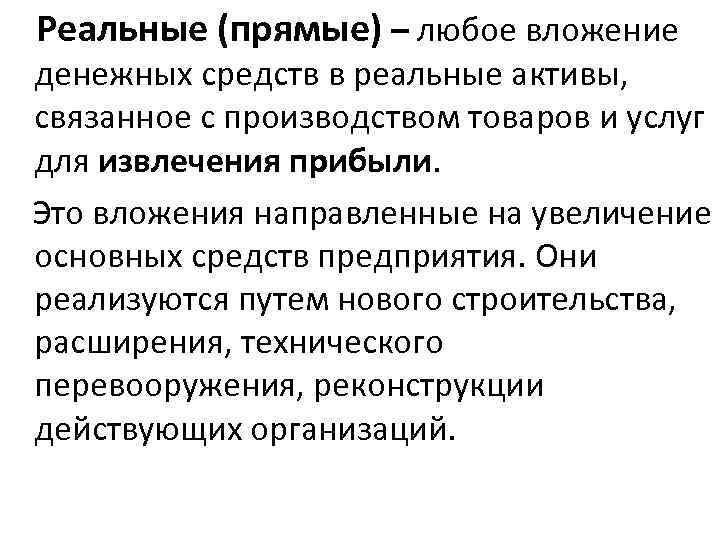 Реальные (прямые) – любое вложение денежных средств в реальные активы, связанное с производством товаров и услуг для извлечения прибыли.

Это вложения направленные на увеличение основных средств предприятия. Они реализуются путем нового строительства, расширения, технического перевооружения, реконструкции действующих организаций.